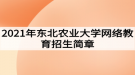 2021年东北农业大学网络教育招生简章